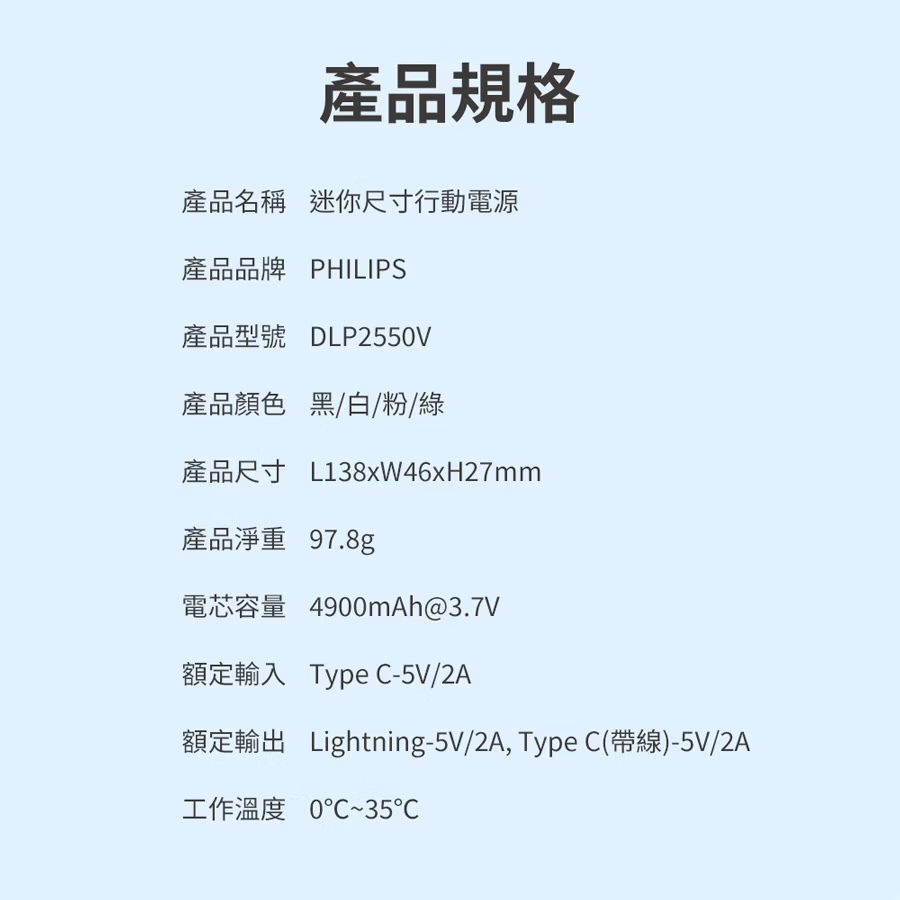 產品規格

產品名稱 迷你尺寸行動電源

產品品牌 PHILIPS

產品型號 DLP2550V

產品顏色 黑/白/粉/綠

產品尺寸 L138xW46xH27mm

產品淨重 97.8g

電芯容量 4900mAh@3.7V

額定輸入 Type C-5V/2A

額定輸出 Lightning-5V/2A, Type C(帶線)-5V/2A

工作溫度 0°C~35°C